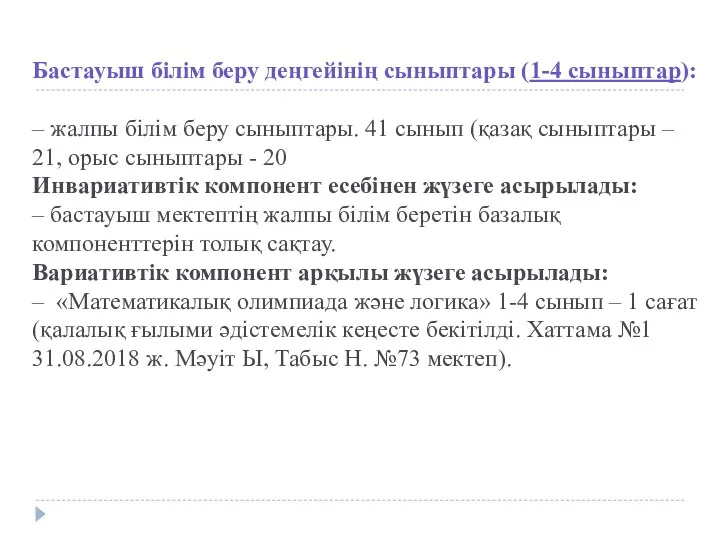 Бастауыш білім беру деңгейінің сыныптары (1-4 сыныптар):

– жалпы білім беру сыныптары. 41 сынып (қазақ сыныптары – 21, орыс сыныптары - 20
Инвариативтік компонент есебінен жүзеге асырылады:
– бастауыш мектептің жалпы білім беретін базалық компоненттерін толық сақтау.
Вариативтік компонент арқылы жүзеге асырылады:
– «Математикалық олимпиада және логика» 1-4 сынып – 1 сағат (қалалық ғылыми әдістемелік кеңесте бекітілді. Хаттама №1 31.08.2018 ж. Мәуіт Ы, Табыс Н. №73 мектеп).